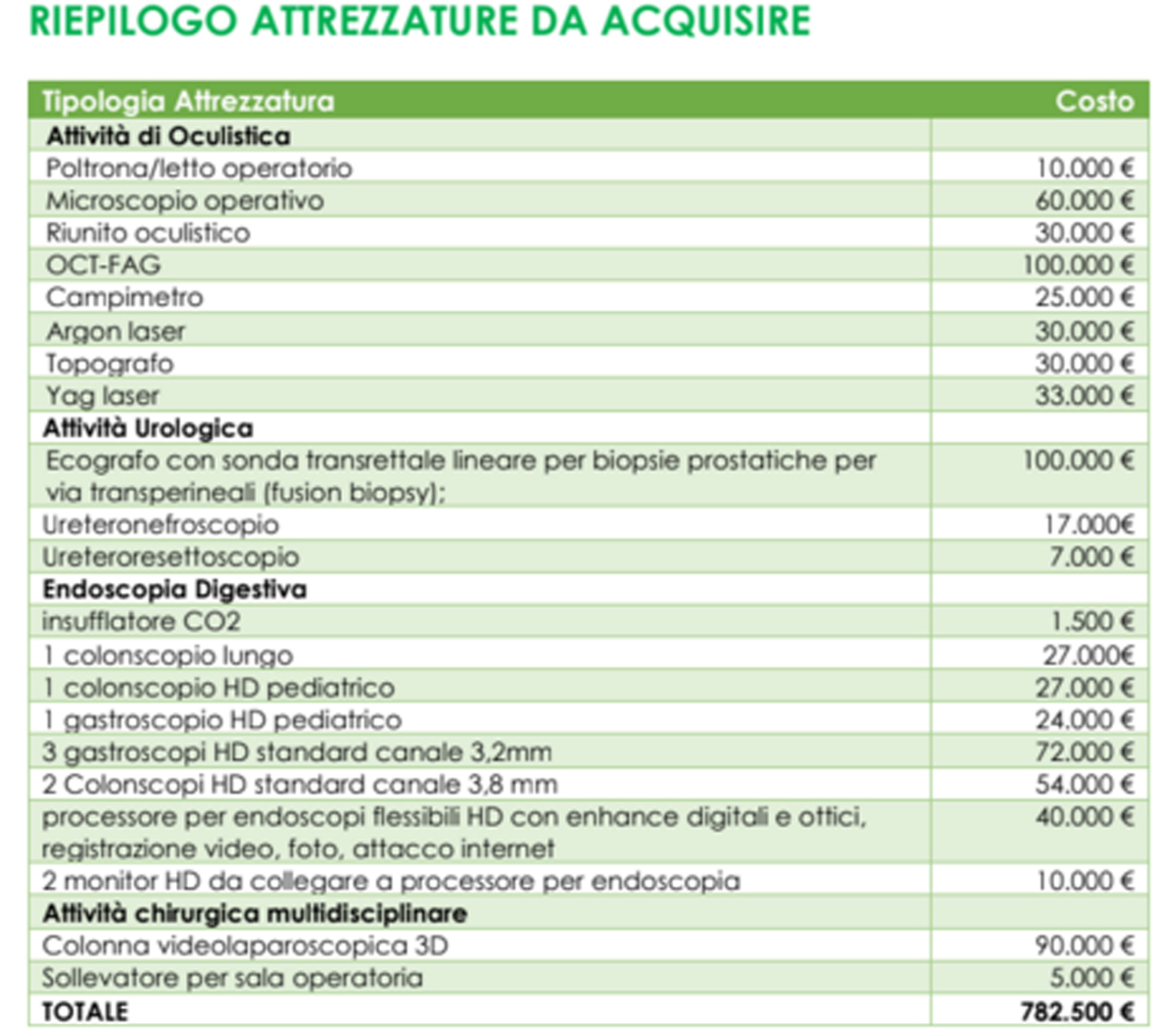 RIEPILOGO ATTREZZATURE DA ACQUISIRE

| Tipologia Attrezzatura | Costo |
|---|---|
| **Attività di Oculistica** | |
| Poltrona/letto operatorio | 10.000 € |
| Microscopio operativo | 60.000 € |
| Riunito oculistico | 30.000 € |
| OCT-FAG | 100.000 € |
| Campimetro | 25.000 € |
| Argon laser | 30.000 € |
| Topografo | 30.000 € |
| Yag laser | 33.000 € |
| **Attività Urologica** | |
| Ecografo con sonda transrettale lineare per biopsie prostatiche per via transperineali (fusion biopsy); | 100.000 € |
| Ureteronefroscopio | 17.000€ |
| Ureteroresettoscopio | 7.000 € |
| **Endoscopia Digestiva** | |
| insufflatore CO2 | 1.500 € |
| 1 colonscopio lungo | 27.000€ |
| 1 colonscopio HD pediatrico | 27.000 € |
| 1 gastroscopio HD pediatrico | 24.000 € |
| 3 gastroscopi HD standard canale 3,2mm | 72.000 € |
| 2 Colonscopi HD standard canale 3,8 mm | 54.000 € |
| processore per endoscopi flessibili HD con enhance digitali e ottici, registrazione video, foto, attacco internet | 40.000 € |
| 2 monitor HD da collegare a processore per endoscopia | 10.000 € |
| **Attività chirurgica multidisciplinare** | |
| Colonna videolaparoscopica 3D | 90.000 € |
| Sollevatore per sala operatoria | 5.000 € |
| **TOTALE** | **782.500 €** |